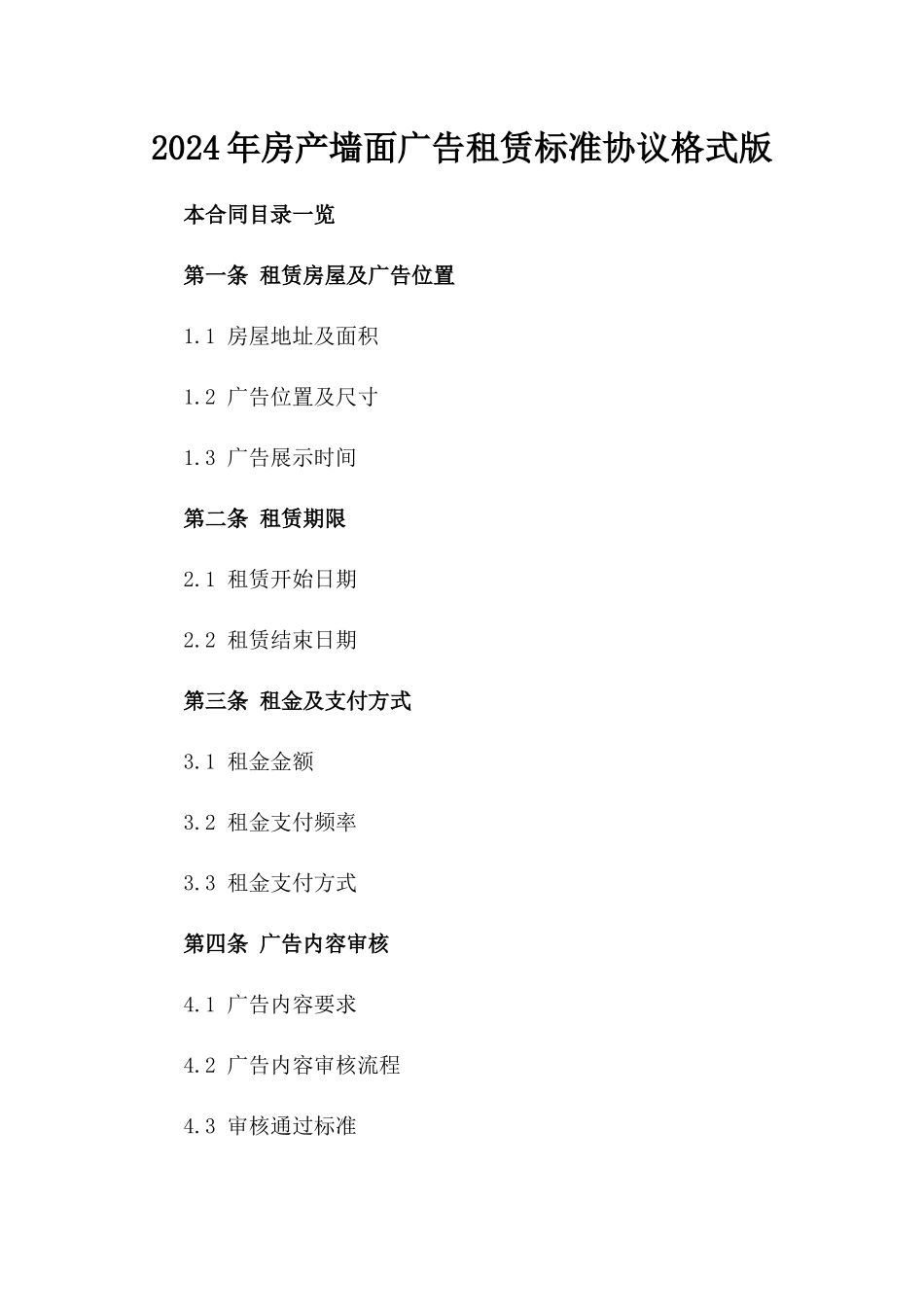 2024年房产墙面广告租赁标准协议格式版

本合同目录一览

第一条 租赁房屋及广告位置

1.1 房屋地址及面积

1.2 广告位置及尺寸

1.3 广告展示时间

第二条 租赁期限

2.1 租赁开始日期

2.2 租赁结束日期

第三条 租金及支付方式

3.1 租金金额

3.2 租金支付频率

3.3 租金支付方式

第四条 广告内容审核

4.1 广告内容要求

4.2 广告内容审核流程

4.3 审核通过标准